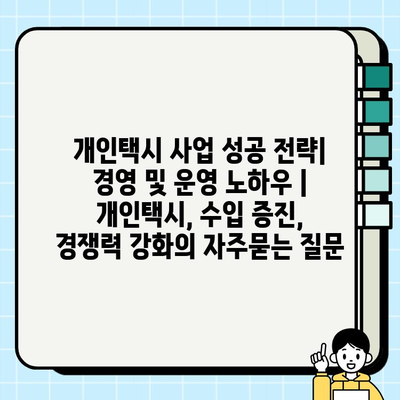 개인택시 사업 성공 전략| 경영 및 운영 노하우 | 개인택시, 수입 증진, 경쟁력 강화의 자주묻는 질문